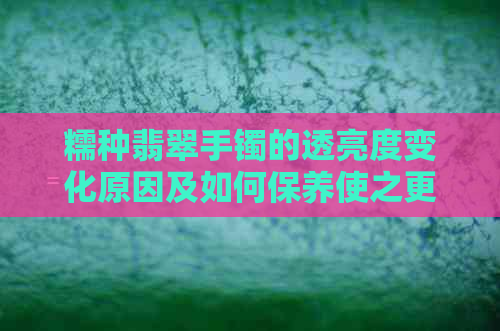 糯种翡翠手镯的透亮度变化原因及如何保养使之更